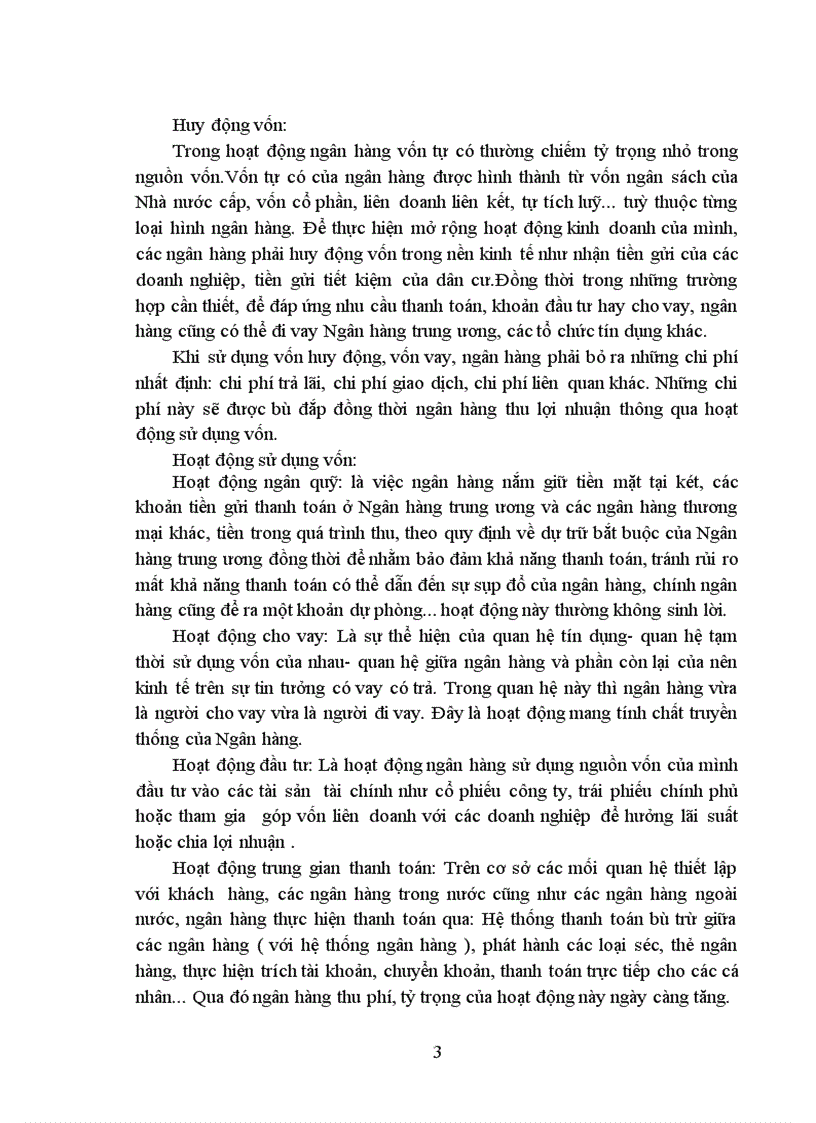 Huy động vốn:

Trong hoạt động ngân hàng vốn tự có thường chiếm tỷ trọng nhỏ trong nguồn vốn.Vốn tự có của ngân hàng được hình thành từ vốn ngân sách của Nhà nước cấp, vốn cổ phần, liên doanh liên kết, tự tích luỹ... tuỳ thuộc từng loại hình ngân hàng. Để thực hiện mở rộng hoạt động kinh doanh của mình, các ngân hàng phải huy động vốn trong nền kinh tế như nhận tiền gửi của các doanh nghiệp, tiền gửi tiết kiệm của dân cư.Đồng thời trong những trường hợp cần thiết, để đáp ứng nhu cầu thanh toán, khoản đầu tư hay cho vay, ngân hàng cũng có thể đi vay Ngân hàng trung ương, các tổ chức tín dụng khác.

Khi sử dụng vốn huy động, vốn vay, ngân hàng phải bỏ ra những chi phí nhất định: chi phí trả lãi, chi phí giao dịch, chi phí liên quan khác. Những chi phí này sẽ được bù đắp đồng thời ngân hàng thu lợi nhuận thông qua hoạt động sử dụng vốn.

Hoạt động sử dụng vốn:

Hoạt động ngân quỹ: là việc ngân hàng nắm giữ tiền mặt tại két, các khoản tiền gửi thanh toán ở Ngân hàng trung ương và các ngân hàng thương mại khác, tiền trong quá trình thu, theo quy định về dự trữ bắt buộc của Ngân hàng trung ương đồng thời để nhằm bảo đảm khả năng thanh toán, tránh rủi ro mất khả năng thanh toán có thể dẫn đến sự sụp đổ của ngân hàng, chính ngân hàng cũng đề ra một khoản dự phòng... hoạt động này thường không sinh lời.

Hoạt động cho vay: Là sự thể hiện của quan hệ tín dụng- quan hệ tạm thời sử dụng vốn của nhau- quan hệ giữa ngân hàng và phần còn lại của nền kinh tế trên sự tin tưởng có vay có trả. Trong quan hệ này thì ngân hàng vừa là người cho vay vừa là người đi vay. Đây là hoạt động mang tính chất truyền thống của Ngân hàng.

Hoạt động đầu tư: Là hoạt động ngân hàng sử dụng nguồn vốn của mình đầu tư vào các tài sản tài chính như cổ phiếu công ty, trái phiếu chính phủ hoặc tham gia góp vốn liên doanh với các doanh nghiệp để hưởng lãi suất hoặc chia lợi nhuận .

Hoạt động trung gian thanh toán: Trên cơ sở các mối quan hệ thiết lập với khách hàng, các ngân hàng trong nước cũng như các ngân hàng ngoài nước, ngân hàng thực hiện thanh toán qua: Hệ thống thanh toán bù trừ giữa các ngân hàng ( với hệ thống ngân hàng ), phát hành các loại séc, thẻ ngân hàng, thực hiện trích tài khoản, chuyển khoản, thanh toán trực tiếp cho các cá nhân... Qua đó ngân hàng thu phí, tỷ trọng của hoạt động này ngày càng tăng.

3